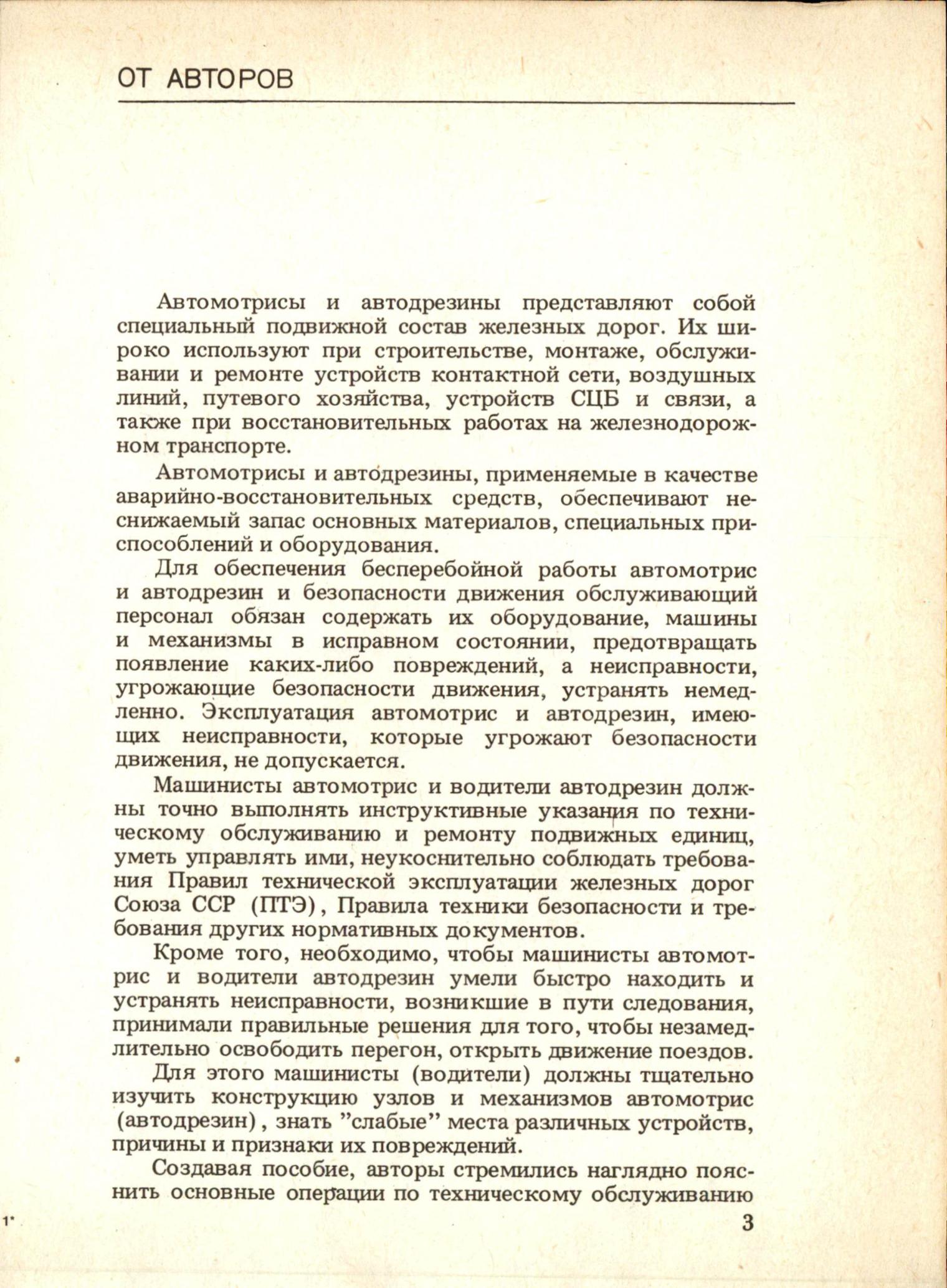 ОТ АВТОРОВ

Автомотрисы и автодрезины представляют собой специальный подвижной состав железных дорог. Их широко используют при строительстве, монтаже, обслуживании и ремонте устройств контактной сети, воздушных линий, путевого хозяйства, устройств СЦБ и связи, а также при восстановительных работах на железнодорожном транспорте.

Автомотрисы и автодрезины, применяемые в качестве аварийно-восстановительных средств, обеспечивают неснижаемый запас основных материалов, специальных приспособлений и оборудования.

Для обеспечения бесперебойной работы автомотрис и автодрезин и безопасности движения обслуживающий персонал обязан содержать их оборудование, машины и механизмы в исправном состоянии, предотвращать появление каких-либо повреждений, а неисправности, угрожающие безопасности движения, устранять немедленно. Эксплуатация автомотрис и автодрезин, имеющих неисправности, которые угрожают безопасности движения, не допускается.

Машинисты автомотрис и водители автодрезин должны точно выполнять инструктивные указания по техническому обслуживанию и ремонту подвижных единиц, уметь управлять ими, неукоснительно соблюдать требования Правил технической эксплуатации железных дорог Союза ССР (ПТЭ), Правила техники безопасности и требования других нормативных документов.

Кроме того, необходимо, чтобы машинисты автомотрис и водители автодрезин умели быстро находить и устранять неисправности, возникшие в пути следования, принимали правильные решения для того, чтобы незамедлительно освободить перегон, открыть движение поездов.

Для этого машинисты (водители) должны тщательно изучить конструкцию узлов и механизмов автомотрис (автодрезин), знать "слабые" места различных устройств, причины и признаки их повреждений.

Создавая пособие, авторы стремились наглядно пояснить основные операции по техническому обслуживанию

1*

3